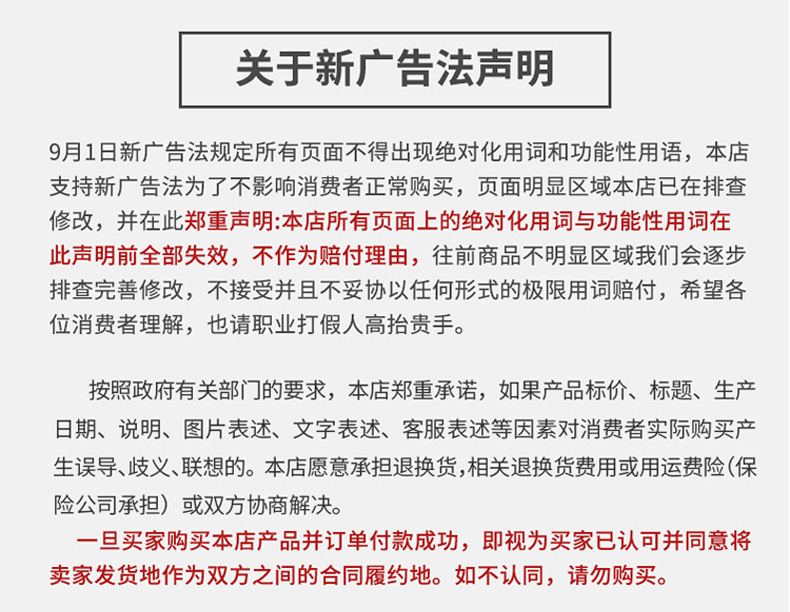 关于新广告法声明

9月1日新广告法规定所有页面不得出现绝对化用词和功能性用语，本店支持新广告法为了不影响消费者正常购买，页面明显区域本店已在排查修改，并在此郑重声明:本店所有页面上的绝对化用词与功能性用词在此声明前全部失效，不作为赔付理由，往前商品不明显区域我们会逐步排查完善修改，不接受并且不妥协以任何形式的极限用词赔付，希望各位消费者理解，也请职业打假人高抬贵手。

按照政府有关部门的要求，本店郑重承诺，如果产品标价、标题、生产日期、说明、图片表述、文字表述、客服表述等因素对消费者实际购买产生误导、歧义、联想的。本店愿意承担退换货,相关退换货费用或用运费险(保险公司承担）或双方协商解决。

一旦买家购买本店产品并订单付款成功，即视为买家已认可并同意将卖家发货地作为双方之间的合同履约地。如不认同，请勿购买。